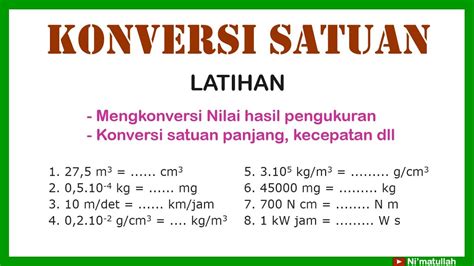 KONVERSI SATUAN

LATIHAN

- Mengkonversi Nilai hasil pengukuran
- Konversi satuan panjang, kecepatan dll

1. 27,5 $m^3$ = ...... $cm^3$
2. $0,5.10^{-4}$ kg = ...... mg
3. 10 m/det = ...... km/jam
4. $0,2.10^{-2}$ $g/cm^3$ = .... $kg/m^3$

5. $3.10^5$ $kg/m^3$ = ......... $g/cm^3$
6. 45000 mg = ......... kg
7. 700 N cm = ........ N m
8. 1 kW jam = ......... W s

Ni'matullah